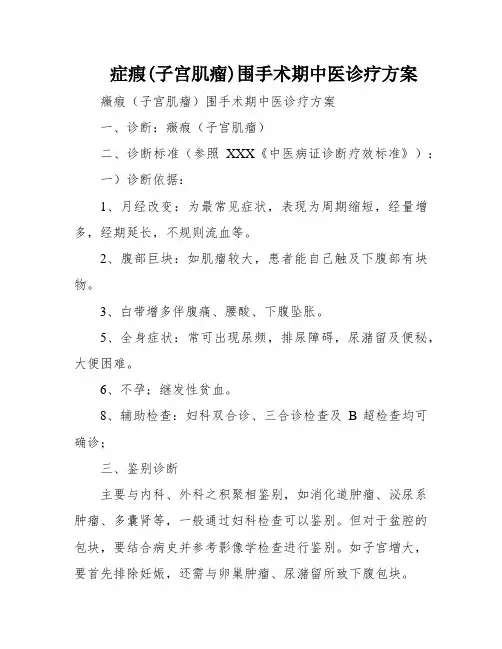 症瘕(子宫肌瘤)围手术期中医诊疗方案

癥瘕（子宫肌瘤）围手术期中医诊疗方案

一、诊断：癥瘕（子宫肌瘤）

二、诊断标准（参照 XXX《中医病证诊断疗效标准》）：

一）诊断依据：

1、月经改变：为最常见症状，表现为周期缩短，经量增多，经期延长，不规则流血等。

2、腹部巨块：如肌瘤较大，患者能自己触及下腹部有块物。

3、白带增多伴腹痛、腰酸、下腹坠胀。

5、全身症状：常可出现尿频，排尿障碍，尿潴留及便秘，大便困难。

6、不孕；继发性贫血。

8、辅助检查：妇科双合诊、三合诊检查及 B 超检查均可确诊；

三、鉴别诊断

主要与内科、外科之积聚相鉴别，如消化道肿瘤、泌尿系肿瘤、多囊肾等，一般通过妇科检查可以鉴别。但对于盆腔的包块，要结合病史并参考影像学检查进行鉴别。如子宫增大，要首先排除妊娠，还需与卵巢肿瘤、尿潴留所致下腹包块。